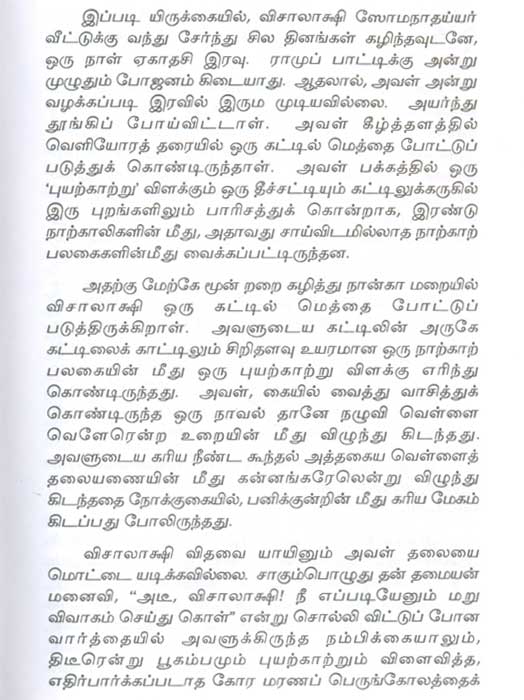 இப்படி யிருக்கையில், விசாலாக்ஷி ஸோமநாதய்யர் வீட்டுக்கு வந்து சேர்ந்து சில தினங்கள் கழிந்தவுடனே, ஒரு நாள் ஏகாதசி இரவு. ராமுப் பாட்டிக்கு அன்று முழுதும் போஜனம் கிடையாது. ஆதலால், அவள் அன்று வழக்கப்படி இரவில் இரும முடியவில்லை. அயர்ந்து தூங்கிப் போய்விட்டாள். அவள் கீழ்த்தளத்தில் வெளியோரத் தரையில் ஒரு கட்டில் மெத்தை போட்டுப் படுத்துக் கொண்டிருந்தாள். அவள் பக்கத்தில் ஒரு 'புயற்காற்று' விளக்கும் ஒரு தீச்சட்டியும் கட்டிலுக்கருகில் இரு புறங்களிலும் பாரிசத்துக் கொன்றாக, இரண்டு நாற்காலிகளின் மீது, அதாவது சாய்விடமில்லாத நாற்காற் பலகைகளின்மீது வைக்கப்பட்டிருந்தன.

அதற்கு மேற்கே மூன் றறை கழித்து நான்கா மறையில் விசாலாக்ஷி ஒரு கட்டில் மெத்தை போட்டுப் படுத்திருக்கிறாள். அவளுடைய கட்டிலின் அருகே கட்டிலைக் காட்டிலும் சிறிதளவு உயரமான ஒரு நாற்காற் பலகையின் மீது ஒரு புயற்காற்று விளக்கு எரிந்து கொண்டிருந்தது. அவள், கையில் வைத்து வாசித்துக் கொண்டிருந்த ஒரு நாவல் தானே நழுவி வெள்ளை வெளேரென்ற உறையின் மீது விழுந்து கிடந்தது. அவளுடைய கரிய நீண்ட கூந்தல் அத்தகைய வெள்ளைத் தலையணையின் மீது கன்னங்கரேலென்று விழுந்து கிடந்ததை நோக்குகையில், பனிக்குன்றின் மீது கரிய மேகம் கிடப்பது போலிருந்தது.

விசாலாக்ஷி விதவை யாயினும் அவள் தலையை மொட்டை யடிக்கவில்லை. சாகும்பொழுது தன் தமையன் மனைவி, "அடீ, விசாலாக்ஷி! நீ எப்படியேனும் மறு விவாகம் செய்து கொள்" என்று சொல்லி விட்டுப் போன வார்த்தையில் அவளுக்கிருந்த நம்பிக்கையாலும், திடீரென்று பூகம்பமும் புயற்காற்றும் விளைவித்த, எதிர்பார்க்கப்படாத கோர மரணப் பெருங்கோலத்தைக்